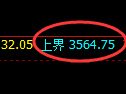 32.05 上界 3564.75